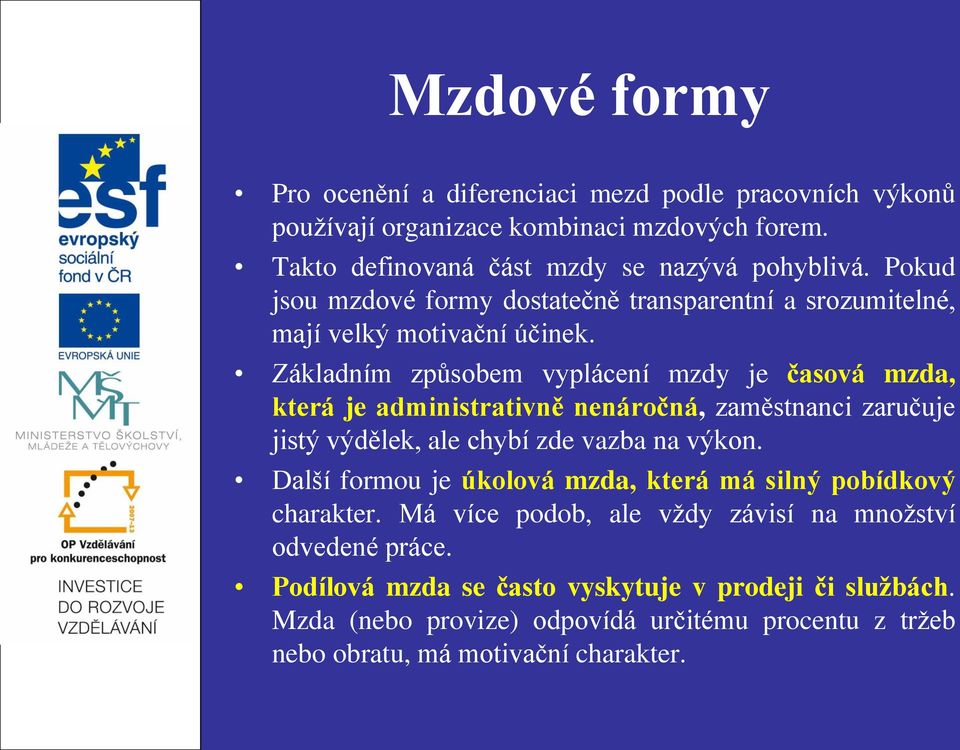 esf
evropský
sociální
fond v ČR

EVROPSKÁ UNIE

MŠMT
MINISTERSTVO ŠKOLSTVÍ, MLÁDEŽE A TĚLOVÝCHOVY

2007-13
OP Vzdělávání pro konkurenceschopnost

INVESTICE DO ROZVOJE VZDĚLÁVÁNÍ

Mzdové formy

• Pro ocenění a diferenciaci mezd podle pracovních výkonů používají organizace kombinaci mzdových forem.

• Takto definovaná část mzdy se nazývá pohyblivá. Pokud jsou mzdové formy dostatečně transparentní a srozumitelné, mají velký motivační účinek.

• Základním způsobem vyplácení mzdy je časová mzda, která je administrativně nenáročná, zaměstnanci zaručuje jistý výdělek, ale chybí zde vazba na výkon.

• Další formou je úkolová mzda, která má silný pobídkový charakter. Má více podob, ale vždy závisí na množství odvedené práce.

• Podílová mzda se často vyskytuje v prodeji či službách. Mzda (nebo provize) odpovídá určitému procentu z tržeb nebo obratu, má motivační charakter.